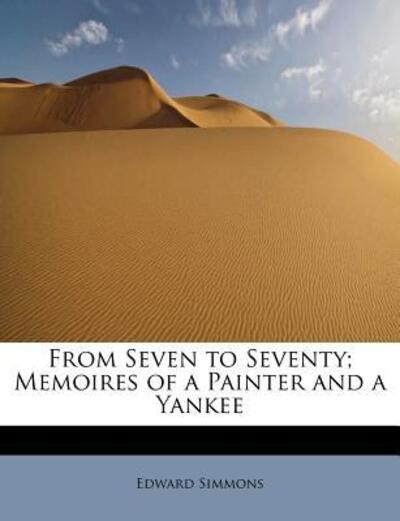 From Seven to Seventy; Memoires of a Painter and a Yankee

Edward Simmons